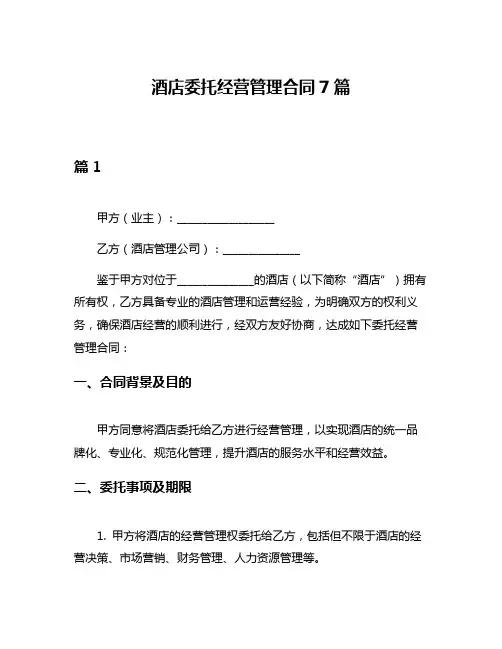 酒店委托经营管理合同7篇

篇1

甲方（业主）：________________

乙方（酒店管理公司）：____________

鉴于甲方对位于____________的酒店（以下简称“酒店”）拥有所有权，乙方具备专业的酒店管理和运营经验，为明确双方的权利义务，确保酒店经营的顺利进行，经双方友好协商，达成如下委托经营管理合同：

一、合同背景及目的

甲方同意将酒店委托给乙方进行经营管理，以实现酒店的统一品牌化、专业化、规范化管理，提升酒店的服务水平和经营效益。

二、委托事项及期限

1. 甲方将酒店的经营管理权委托给乙方，包括但不限于酒店的经营决策、市场营销、财务管理、人力资源管理等。